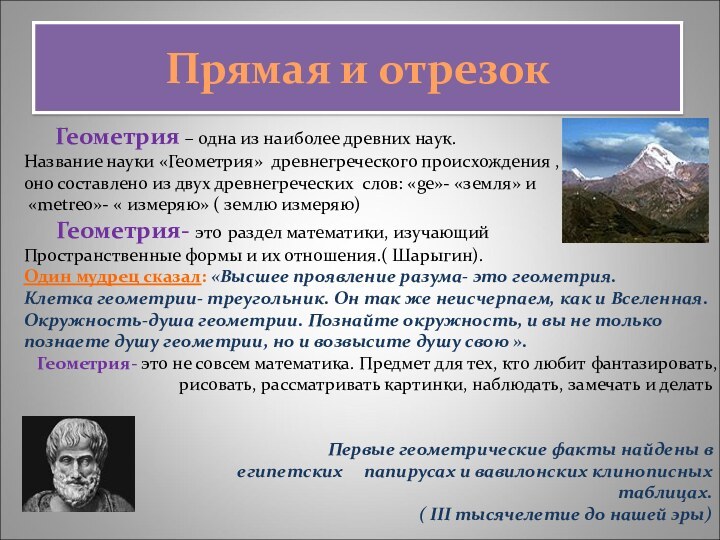 Прямая и отрезок

Геометрия – одна из наиболее древних наук. Название науки «Геометрия» древнегреческого происхождения , оно составлено из двух древнегреческих слов: «ge»- «земля» и «metreo»- « измеряю» ( землю измеряю)

Геометрия- это раздел математики, изучающий Пространственные формы и их отношения.( Шарыгин).

Один мудрец сказал: «Высшее проявление разума- это геометрия. Клетка геометрии- треугольник. Он так же неисчерпаем, как и Вселенная. Окружность-душа геометрии. Познайте окружность, и вы не только познаете душу геометрии, но и возвысите душу свою ».

Геометрия- это не совсем математика. Предмет для тех, кто любит фантазировать, рисовать, рассматривать картинки, наблюдать, замечать и делать

Первые геометрические факты найдены в египетских папирусах и вавилонских клинописных таблицах.
( III тысячелетие до нашей эры)